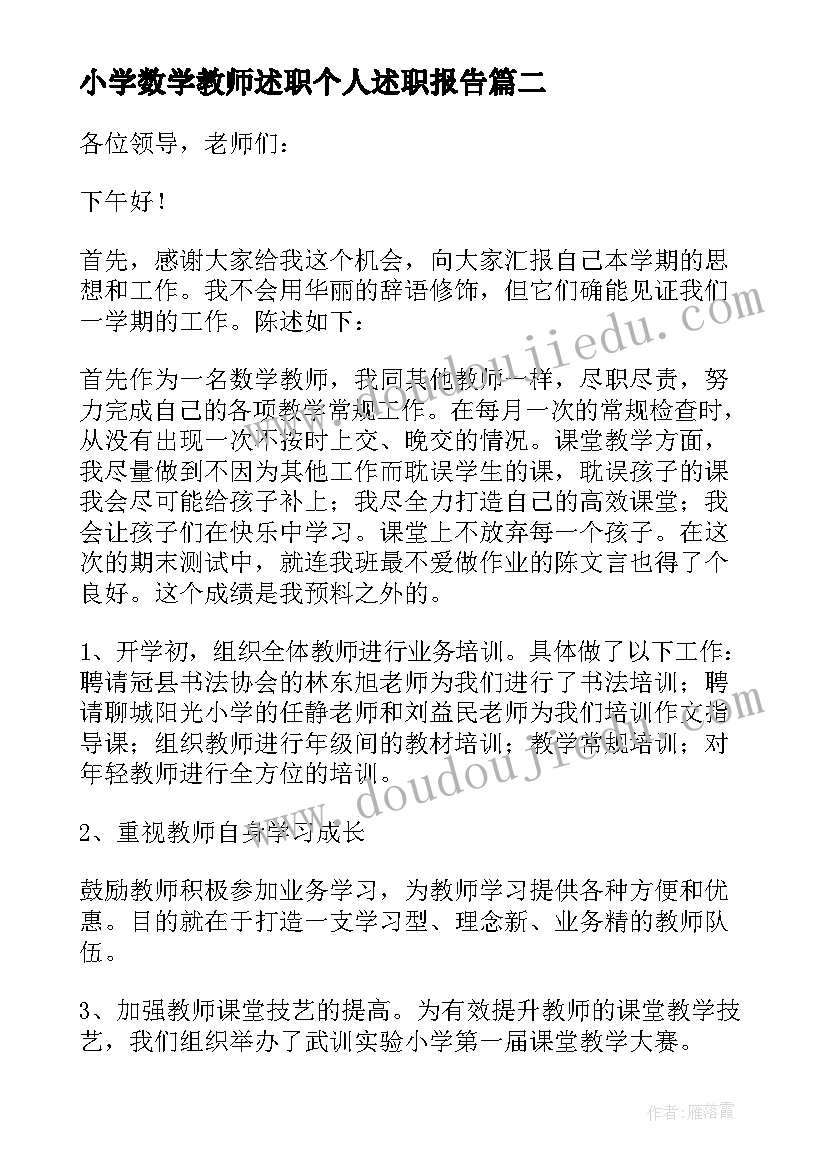 小学数学教师述职个人述职报告篇二

各位领导，老师们：

下午好！

首先，感谢大家给我这个机会，向大家汇报自己本学期的思想和工作。我不会用华丽的辞语修饰，但它们确能见证我们一学期的工作。陈述如下：

首先作为一名数学教师，我同其他教师一样，尽职尽责，努力完成自己的各项教学常规工作。在每月一次的常规检查时，从没有出现一次不按时上交、晚交的情况。课堂教学方面，我尽量做到不因为其他工作而耽误学生的课，耽误孩子的课我会尽可能给孩子补上；我尽全力打造自己的高效课堂；我会让孩子们在快乐中学习。课堂上不放弃每一个孩子。在这次的期末测试中，就连我班最不爱做作业的陈文言也得了个良好。这个成绩是我预料之外的。

1、开学初，组织全体教师进行业务培训。具体做了以下工作：聘请冠县书法协会的林东旭老师为我们进行了书法培训；聘请聊城阳光小学的任静老师和刘益民老师为我们培训作文指导课；组织教师进行年级间的教材培训；教学常规培训；对年轻教师进行全方位的培训。

2、重视教师自身学习成长

鼓励教师积极参加业务学习，为教师学习提供各种方便和优惠。目的就在于打造一支学习型、理念新、业务精的教师队伍。

3、加强教师课堂技艺的提高。为有效提升教师的课堂教学技艺，我们组织举办了武训实验小学第一届课堂教学大赛。

www.doudoujiedu.com

www.doudoujiedu.com

作者：雁落霞